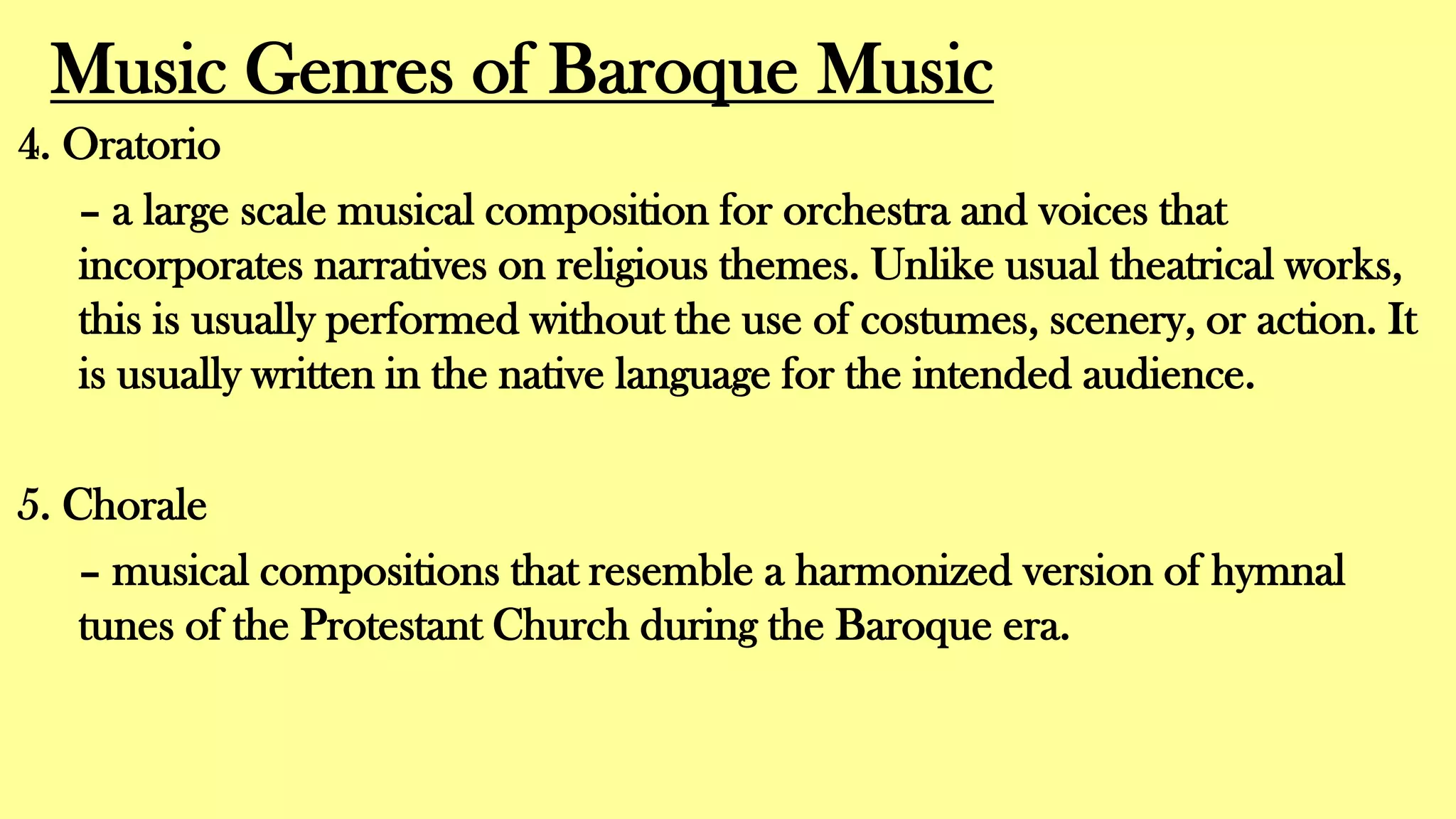 Music Genres of Baroque Music

4. Oratorio

– a large scale musical composition for orchestra and voices that incorporates narratives on religious themes. Unlike usual theatrical works, this is usually performed without the use of costumes, scenery, or action. It is usually written in the native language for the intended audience.

5. Chorale

– musical compositions that resemble a harmonized version of hymnal tunes of the Protestant Church during the Baroque era.